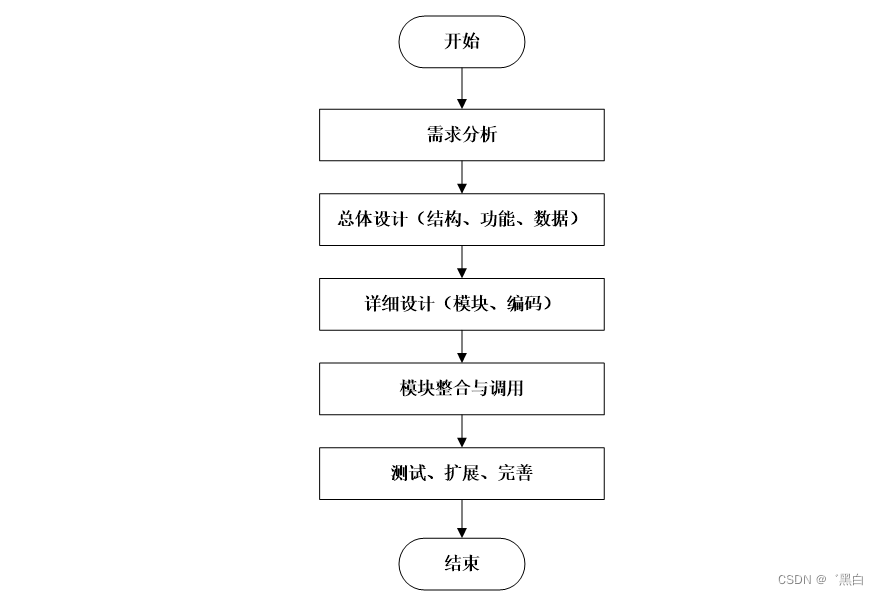 开始

需求分析

总体设计（结构、功能、数据）

详细设计（模块、编码）

模块整合与调用

测试、扩展、完善

结束

CSDN @゛黑白